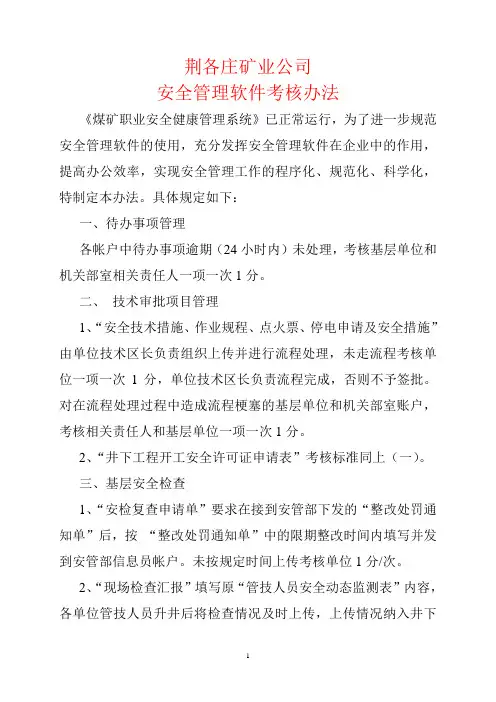 荆各庄矿业公司
安全管理软件考核办法

《煤矿职业安全健康管理系统》已正常运行，为了进一步规范安全管理软件的使用，充分发挥安全管理软件在企业中的作用，提高办公效率，实现安全管理工作的程序化、规范化、科学化，特制定本办法。具体规定如下：

一、待办事项管理

各帐户中待办事项逾期（24 小时内）未处理，考核基层单位和机关部室相关责任人一项一次 1 分。

二、 技术审批项目管理

1、“安全技术措施、作业规程、点火票、停电申请及安全措施”由单位技术区长负责组织上传并进行流程处理，未走流程考核单位一项一次 1 分，单位技术区长负责流程完成，否则不予签批。对在流程处理过程中造成流程梗塞的基层单位和机关部室账户，考核相关责任人和基层单位一项一次 1 分。

2、“井下工程开工安全许可证申请表”考核标准同上（一）。

三、基层安全检查

1、“安检复查申请单”要求在接到安管部下发的“整改处罚通知单”后，按 “整改处罚通知单”中的限期整改时间内填写并发到安管部信息员帐户。未按规定时间上传考核单位 1 分/次。

2、“现场检查汇报”填写原“管技人员安全动态监测表”内容，各单位管技人员升井后将检查情况及时上传，上传情况纳入井下

1